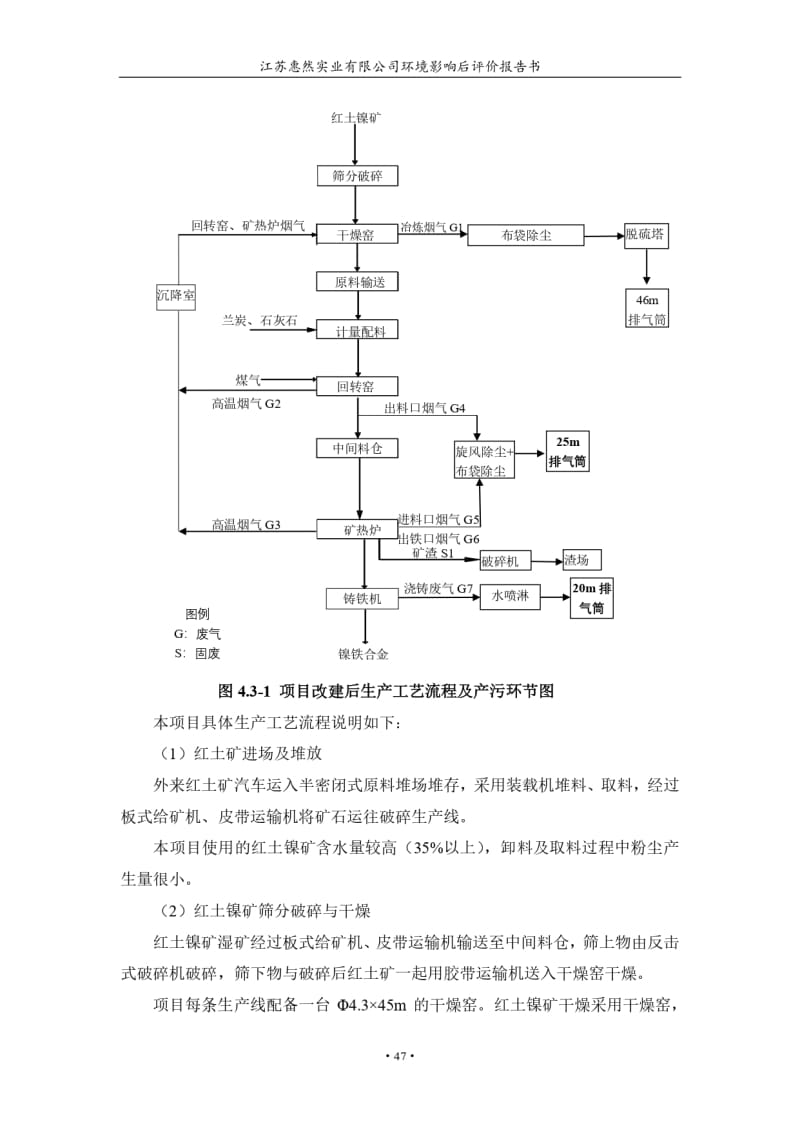 江苏惠然实业有限公司环境影响后评价报告书

红土镍矿

筛分破碎

回转窑、矿热炉烟气

干燥窑

冶炼烟气 G1

布袋除尘

脱硫塔

46m 排气筒

沉降室

原料输送

兰炭、石灰石

计量配料

煤气

回转窑

高温烟气 G2

出料口烟气 G4

中间料仓

旋风除尘+布袋除尘

25m 排气筒

高温烟气 G3

矿热炉

进料口烟气 G5

出铁口烟气 G6

矿渣 S1

破碎机

渣场

铸铁机

浇铸废气 G7

水喷淋

20m 排气筒

图例
G: 废气
S: 固废

镍铁合金

图 4.3-1 项目改建后生产工艺流程及产污环节图

本项目具体生产工艺流程说明如下:

(1)红土矿进场及堆放

外来红土矿汽车运入半密闭式原料堆场堆存,采用装载机堆料、取料,经过板式给矿机、皮带运输机将矿石运往破碎生产线。

本项目使用的红土镍矿含水量较高(35%以上),卸料及取料过程中粉尘产生量很小。

(2)红土镍矿筛分破碎与干燥

红土镍矿湿矿经过板式给矿机、皮带运输机输送至中间料仓,筛上物由反击式破碎机破碎,筛下物与破碎后红土矿一起用胶带运输机送入干燥窑干燥。

项目每条生产线配备一台 Φ4.3×45m 的干燥窑。红土镍矿干燥采用干燥窑,

• 47 •